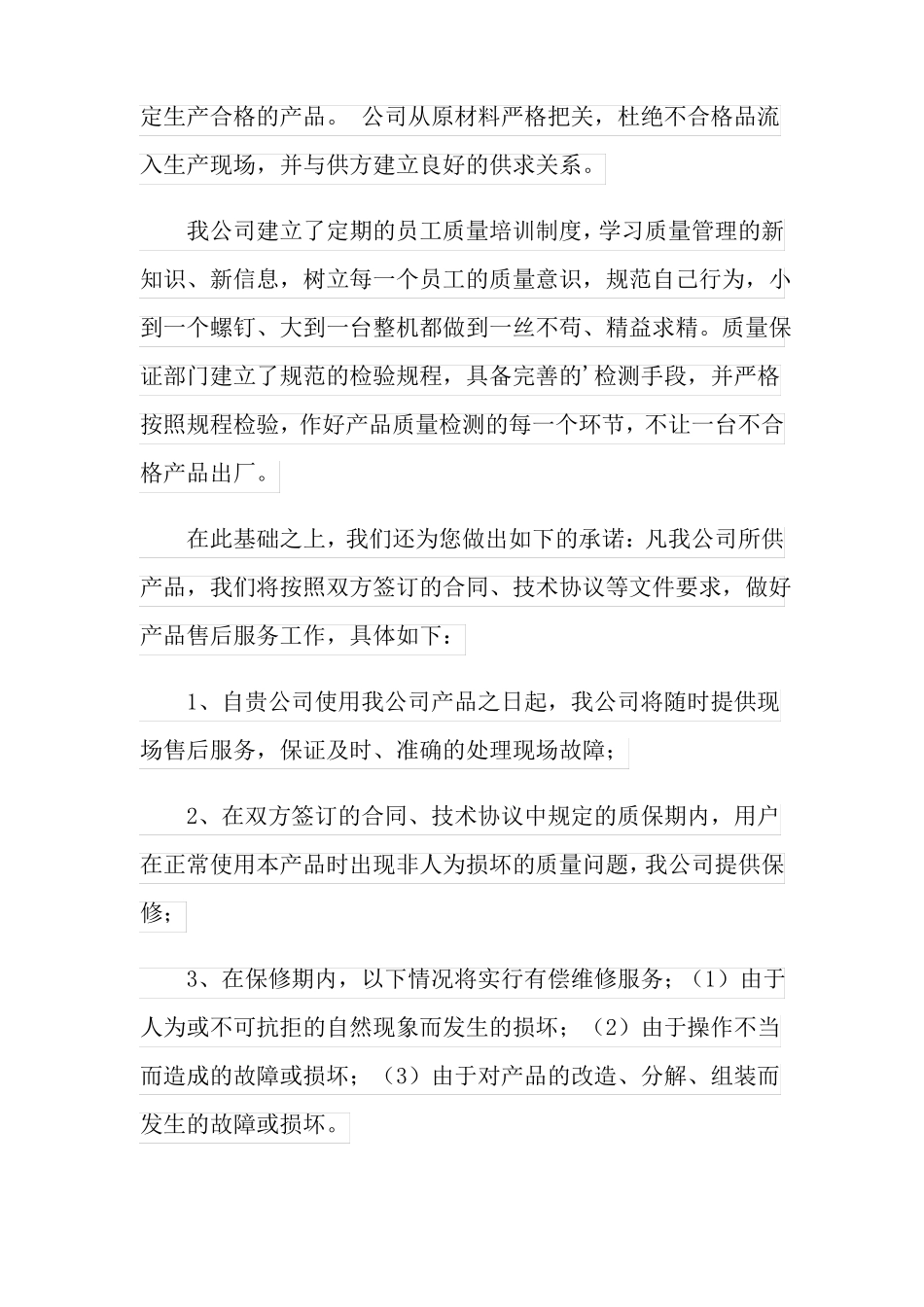 定生产合格的产品。 公司从原材料严格把关，杜绝不合格品流入生产现场，并与供方建立良好的供求关系。

我公司建立了定期的员工质量培训制度，学习质量管理的新知识、新信息，树立每一个员工的质量意识，规范自己行为，小到一个螺钉、大到一台整机都做到一丝不苟、精益求精。质量保证部门建立了规范的检验规程，具备完善的’检测手段，并严格按照规程检验，作好产品质量检测的每一个环节，不让一台不合格产品出厂。

在此基础之上，我们还为您做出如下的承诺：凡我公司所供产品，我们将按照双方签订的合同、技术协议等文件要求，做好产品售后服务工作，具体如下：

1、自贵公司使用我公司产品之日起，我公司将随时提供现场售后服务，保证及时、准确的处理现场故障；

2、在双方签订的合同、技术协议中规定的质保期内，用户在正常使用本产品时出现非人为损坏的质量问题，我公司提供保修；

3、在保修期内，以下情况将实行有偿维修服务；（1）由于人为或不可抗拒的自然现象而发生的损坏；（2）由于操作不当而造成的故障或损坏；（3）由于对产品的改造、分解、组装而发生的故障或损坏。